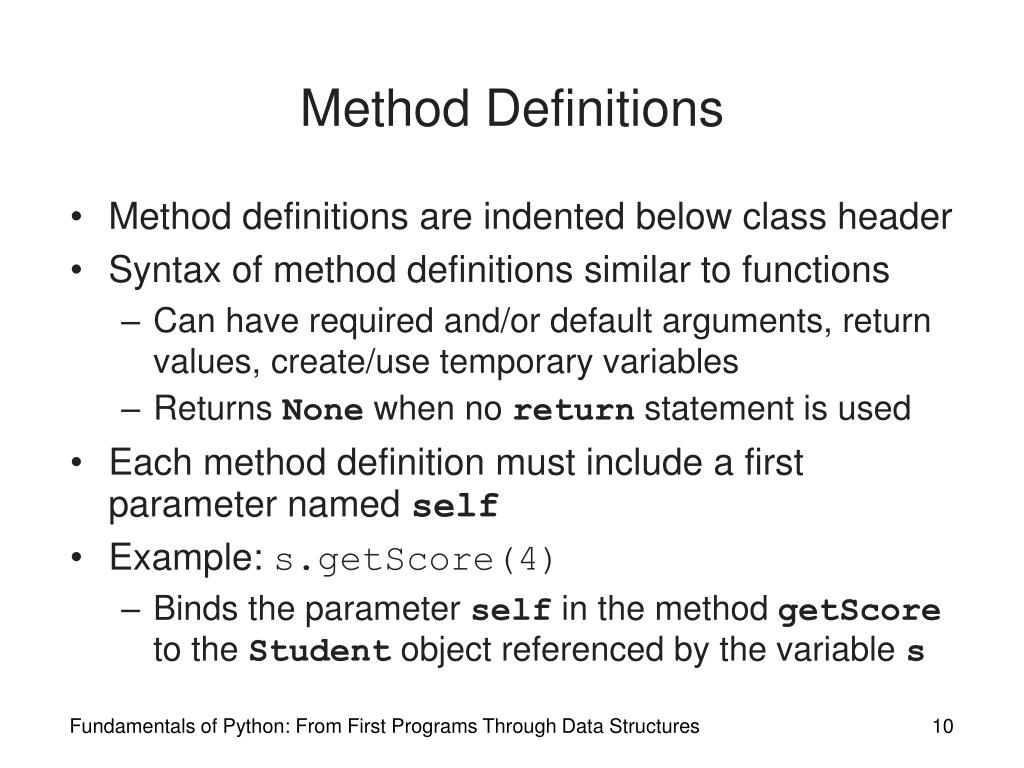 Method Definitions

• Method definitions are indented below class header
• Syntax of method definitions similar to functions
– Can have required and/or default arguments, return values, create/use temporary variables
– Returns None when no return statement is used
• Each method definition must include a first parameter named self
• Example: s.getScore(4)
– Binds the parameter self in the method getScore to the Student object referenced by the variable s

Fundamentals of Python: From First Programs Through Data Structures

10